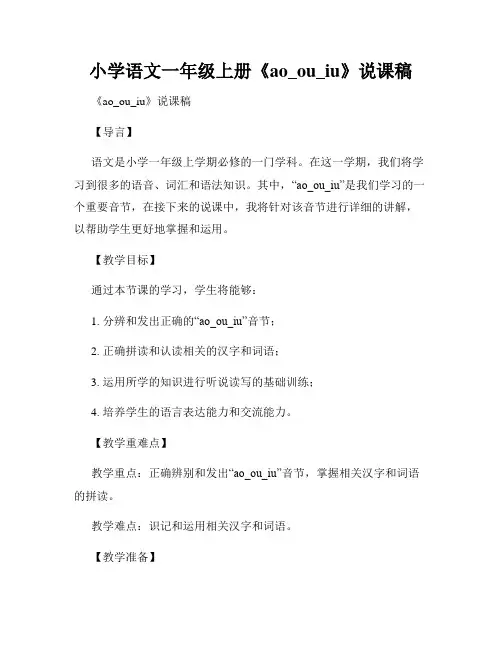 小学语文一年级上册《ao_ou_iu》说课稿

《ao_ou_iu》说课稿

【导言】

语文是小学一年级上学期必修的一门学科。在这一学期，我们将学习到很多的语音、词汇和语法知识。其中，“ao_ou_iu”是我们学习的一个重要音节，在接下来的说课中，我将针对该音节进行详细的讲解，以帮助学生更好地掌握和运用。

【教学目标】

通过本节课的学习，学生将能够：

1. 分辨和发出正确的“ao_ou_iu”音节；

2. 正确拼读和认读相关的汉字和词语；

3. 运用所学的知识进行听说读写的基础训练；

4. 培养学生的语言表达能力和交流能力。

【教学重难点】

教学重点：正确辨别和发出“ao_ou_iu”音节，掌握相关汉字和词语的拼读。

教学难点：识记和运用相关汉字和词语。

【教学准备】